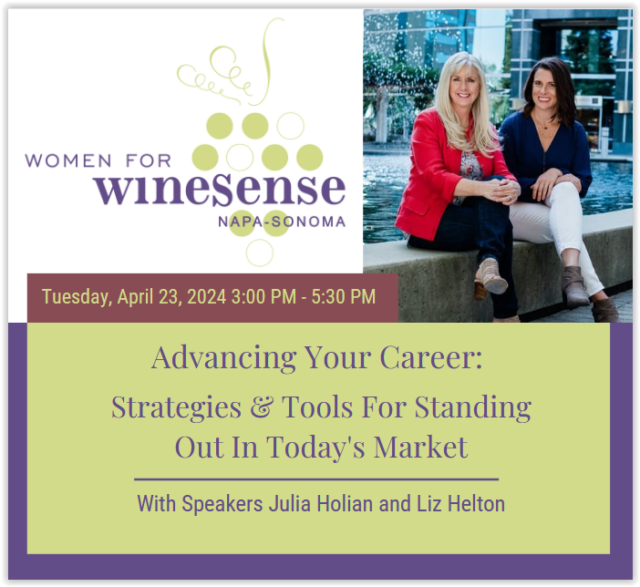 WOMEN FOR
winesense
NAPA-SONOMA

Tuesday, April 23, 2024 3:00 PM - 5:30 PM

Advancing Your Career:

Strategies & Tools For Standing Out In Today's Market

With Speakers Julia Holian and Liz Helton